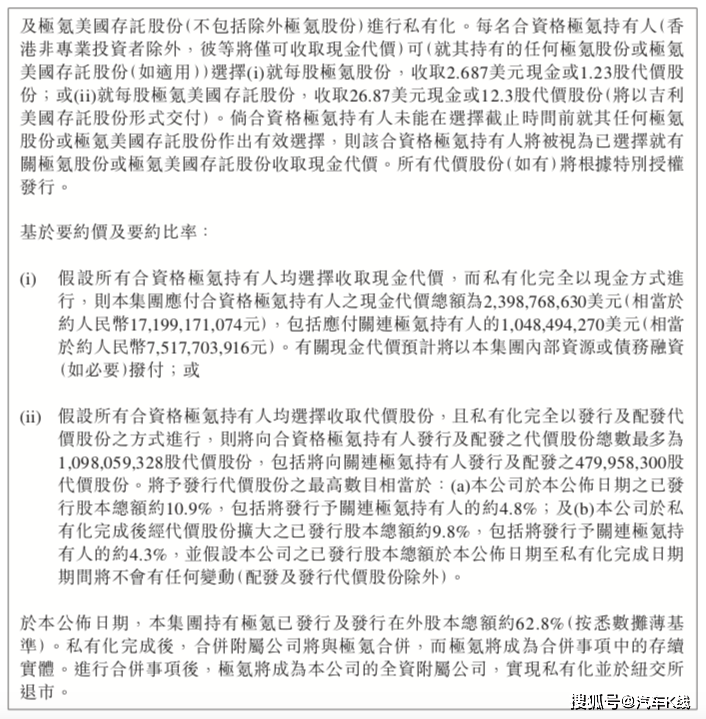 及極氪美國存託股份(不包括除外極氪股份)進行私有化。每名合資格極氪持有人(香港非專業投資者除外，彼等將僅可收取現金代價)可(就其持有的任何極氪股份或極氪美國存託股份(如適用))選擇(i)就每股極氪股份，收取2.687美元現金或1.23股代價股份；或(ii)就每股極氪美國存託股份，收取26.87美元現金或12.3股代價股份(將以吉利美國存託股份形式交付)。倘合資格極氪持有人未能在選擇截止時間前就其任何極氪股份或極氪美國存託股份作出有效選擇，則該合資格極氪持有人將被視為已選擇就有關極氪股份或極氪美國存託股份收取現金代價。所有代價股份(如有)將根據特別授權發行。

基於要約價及要約比率：

(i) 假設所有合資格極氪持有人均選擇收取現金代價，而私有化完全以現金方式進行，則本集團應付合資格極氪持有人之現金代價總額為2,398,768,630美元(相當於約人民幣17,199,171,074元)，包括應付關連極氪持有人的1,048,494,270美元(相當於約人民幣7,517,703,916元)。有關現金代價預計將以本集團內部資源或債務融資(如必要)撥付；或

(ii) 假設所有合資格極氪持有人均選擇收取代價股份，且私有化完全以發行及配發代價股份之方式進行，則將向合資格極氪持有人發行及配發之代價股份總數最多為1,098,059,328股代價股份，包括將向關連極氪持有人發行及配發之479,958,300股代價股份。將予發行代價股份之最高數目相當於：(a)本公司於本公佈日期之已發行股本總額約10.9%，包括將發行予關連極氪持有人的約4.8%；及(b)本公司於私有化完成後經代價股份擴大之已發行股本總額約9.8%，包括將發行予關連極氪持有人的約4.3%，並假設本公司之已發行股本總額於本公佈日期至私有化完成日期期間將不會有任何變動(配發及發行代價股份除外)。

於本公佈日期，本集團持有極氪已發行及發行在外股本總額約62.8%(按悉數攤薄基準)。私有化完成後，合併附屬公司將與極氪合併，而極氪將成為合併事項中的存續實體。進行合併事項後，極氪將成為本公司的全資附屬公司，實現私有化並於紐交所退市。

搜狐号@汽车K线